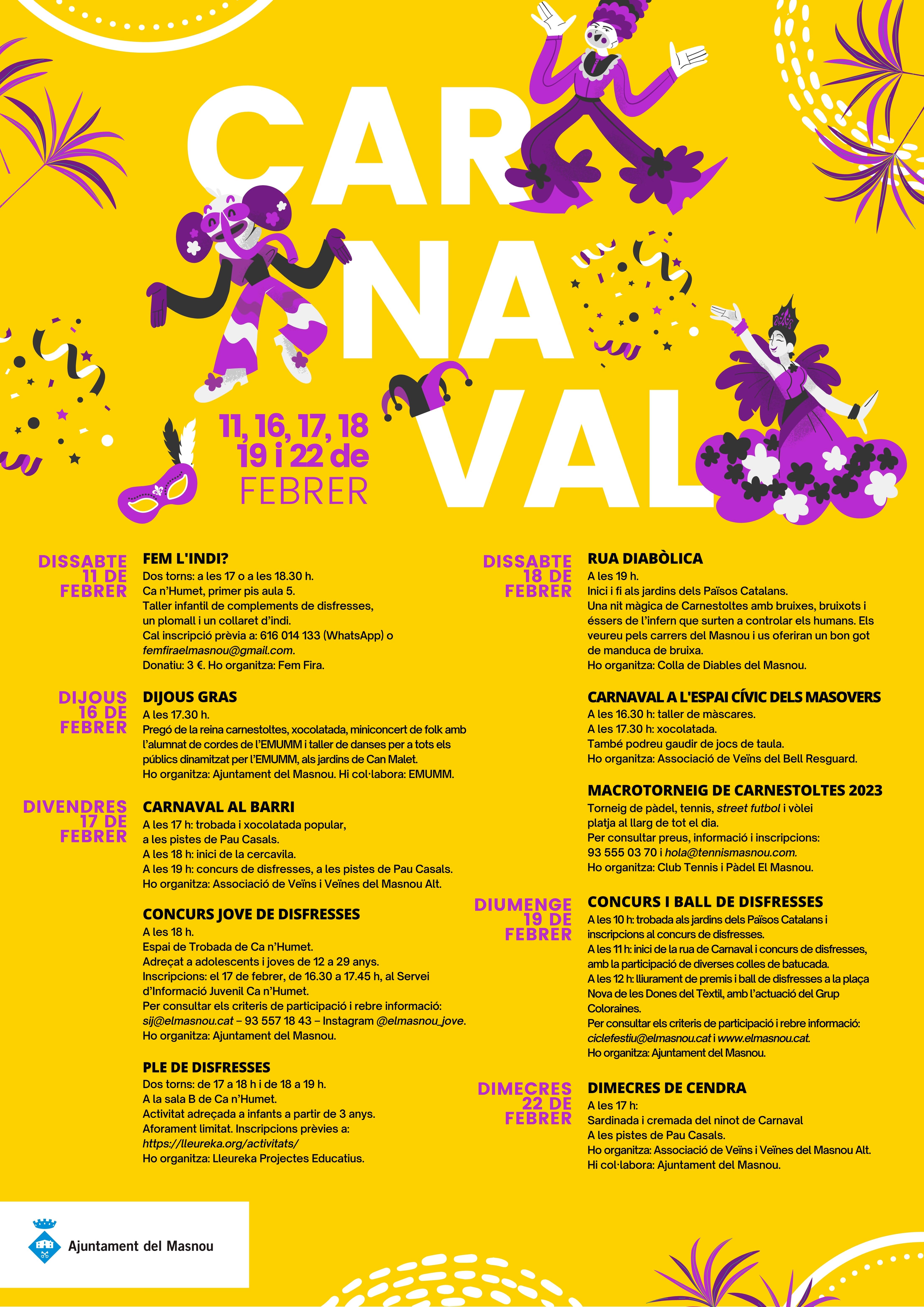 CAR
NA
VAL

11, 16, 17, 18
19 i 22 de
FEBRER

DISSABTE 11 DE FEBRER

FEM L'INDI?
Dos torns: a les 17 o a les 18.30 h.
Ca n'Humet, primer pis aula 5.
Taller infantil de complements de disfresses, un plomall i un collaret d'indi.
Cal inscripció prèvia a: 616 014 133 (WhatsApp) o femfiraelmasnou@gmail.com.
Donatiu: 3 €. Ho organitza: Fem Fira.

DIJOUS 16 DE FEBRER

DIJOUS GRAS
A les 17.30 h.
Pregó de la reina carnestoltes, xocolatada, miniconcert de folk amb l'alumnat de cordes de l'EMUMM i taller de danses per a tots els públics dinamitzat per l'EMUMM, als jardins de Can Malet.
Ho organitza: Ajuntament del Masnou. Hi col·labora: EMUMM.

DIVENDRES 17 DE FEBRER

CARNAVAL AL BARRI
A les 17 h: trobada i xocolatada popular, a les pistes de Pau Casals.
A les 18 h: inici de la cercavila.
A les 19 h: concurs de disfresses, a les pistes de Pau Casals.
Ho organitza: Associació de Veïns i Veïnes del Masnou Alt.

CONCURS JOVE DE DISFRESSES
A les 18 h.
Espai de Trobada de Ca n'Humet.
Adreçat a adolescents i joves de 12 a 29 anys.
Inscripcions: el 17 de febrer, de 16.30 a 17.45 h, al Servei d'Informació Juvenil Ca n'Humet.
Per consultar els criteris de participació i rebre informació: sij@elmasnou.cat – 93 557 18 43 – Instagram @elmasnou_jove.
Ho organitza: Ajuntament del Masnou.

PLE DE DISFRESSES
Dos torns: de 17 a 18 h i de 18 a 19 h.
A la sala B de Ca n'Humet.
Activitat adreçada a infants a partir de 3 anys.
Aforament limitat. Inscripcions prèvies a: https://lleureka.org/activitats/
Ho organitza: Lleureka Projectes Educatius.

DISSABTE 18 DE FEBRER

RUA DIABÒLICA
A les 19 h.
Inici i fi als jardins dels Països Catalans.
Una nit màgica de Carnestoltes amb bruixes, bruixots i éssers de l'infern que surten a controlar els humans. Els veureu pels carrers del Masnou i us oferiran un bon got de manduca de bruixa.
Ho organitza: Colla de Diables del Masnou.

CARNAVAL A L'ESPAI CÍVIC DELS MASOVERS
A les 16.30 h: taller de màscares.
A les 17.30 h: xocolatada.
També podreu gaudir de jocs de taula.
Ho organitza: Associació de Veïns del Bell Resguard.

MACROTORNEIG DE CARNESTOLTES 2023
Torneig de pàdel, tennis, street futbol i vòlei platja al llarg de tot el dia.
Per consultar preus, informació i inscripcions: 93 555 03 70 i hola@tennismasnou.com.
Ho organitza: Club Tennis i Pàdel El Masnou.

DIUMENGE 19 DE FEBRER

CONCURS I BALL DE DISFRESSES
A les 10 h: trobada als jardins dels Països Catalans i inscripcions al concurs de disfresses.
A les 11 h: inici de la rua de Carnaval i concurs de disfresses, amb la participació de diverses colles de batucada.
A les 12 h: lliurament de premis i ball de disfresses a la plaça Nova de les Dones del Tèxtil, amb l'actuació del Grup Coloraines.
Per consultar els criteris de participació i rebre informació: ciclefestiu@elmasnou.cat i www.elmasnou.cat.
Ho organitza: Ajuntament del Masnou.

DIMECRES 22 DE FEBRER

DIMECRES DE CENDRA
A les 17 h:
Sardinada i cremada del ninot de Carnaval
A les pistes de Pau Casals.
Ho organitza: Associació de Veïns i Veïnes del Masnou Alt.
Hi col·labora: Ajuntament del Masnou.

Ajuntament del Masnou